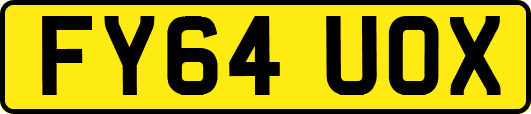 FY64 UOX